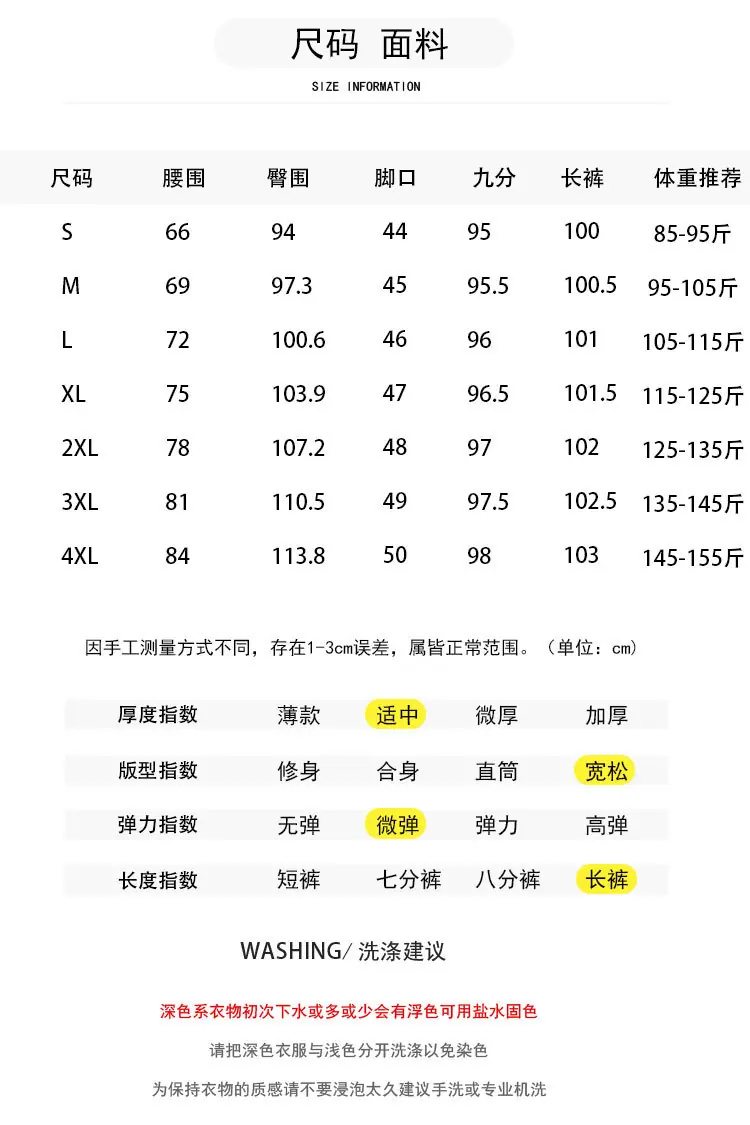 尺码 面料

SIZE INFORMATION

| 尺码 | 腰围 | 臀围 | 脚口 | 九分 | 长裤 | 体重推荐 |
|---|---|---|---|---|---|---|
| S | 66 | 94 | 44 | 95 | 100 | 85-95斤 |
| M | 69 | 97.3 | 45 | 95.5 | 100.5 | 95-105斤 |
| L | 72 | 100.6 | 46 | 96 | 101 | 105-115斤 |
| XL | 75 | 103.9 | 47 | 96.5 | 101.5 | 115-125斤 |
| 2XL | 78 | 107.2 | 48 | 97 | 102 | 125-135斤 |
| 3XL | 81 | 110.5 | 49 | 97.5 | 102.5 | 135-145斤 |
| 4XL | 84 | 113.8 | 50 | 98 | 103 | 145-155斤 |

因手工测量方式不同，存在1-3cm误差，属皆正常范围。（单位：cm）

| 厚度指数 | 薄款 | 适中 | 微厚 | 加厚 |
|---|---|---|---|---|
| 版型指数 | 修身 | 合身 | 直筒 | 宽松 |
| 弹力指数 | 无弹 | 微弹 | 弹力 | 高弹 |
| 长度指数 | 短裤 | 七分裤 | 八分裤 | 长裤 |

WASHING/ 洗涤建议

深色系衣物初次下水或多或少会有浮色可用盐水固色

请把深色衣服与浅色分开洗涤以免染色

为保持衣物的质感请不要浸泡太久建议手洗或专业机洗